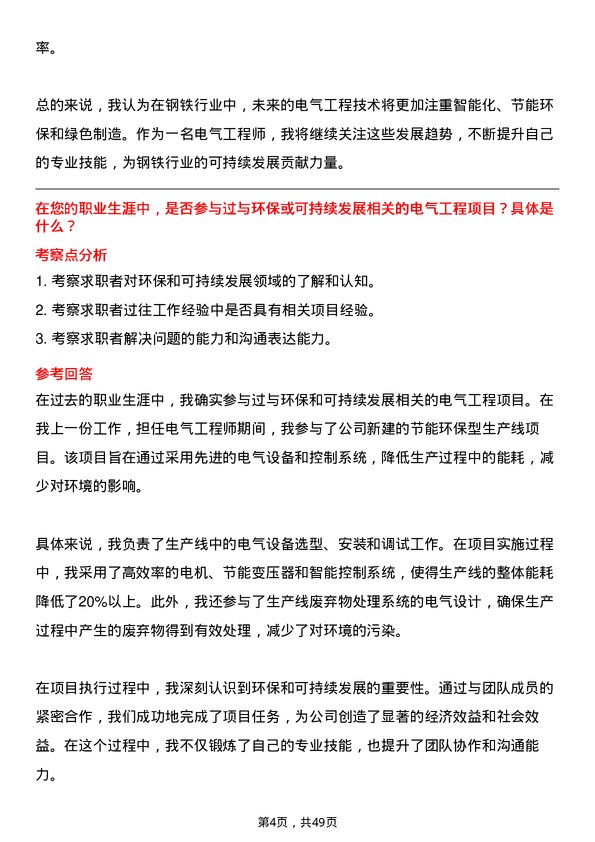 率。

总的来说，我认为在钢铁行业中，未来的电气工程技术将更加注重智能化、节能环保和绿色制造。作为一名电气工程师，我将继续关注这些发展趋势，不断提升自己的专业技能，为钢铁行业的可持续发展贡献力量。

在您的职业生涯中，是否参与过与环保或可持续发展相关的电气工程项目？具体是什么？

考察点分析

1. 考察求职者对环保和可持续发展领域的了解和认知。

2. 考察求职者过往工作经验中是否具有相关项目经验。

3. 考察求职者解决问题的能力和沟通表达能力。

参考回答

在过去的职业生涯中，我确实参与过与环保和可持续发展相关的电气工程项目。在我上一份工作，担任电气工程师期间，我参与了公司新建的节能环保型生产线项目。该项目旨在通过采用先进的电气设备和控制系统，降低生产过程中的能耗，减少对环境的影响。

具体来说，我负责了生产线中的电气设备选型、安装和调试工作。在项目实施过程中，我采用了高效率的电机、节能变压器和智能控制系统，使得生产线的整体能耗降低了20%以上。此外，我还参与了生产线废弃物处理系统的电气设计，确保生产过程中产生的废弃物得到有效处理，减少了对环境的污染。

在项目执行过程中，我深刻认识到环保和可持续发展的重要性。通过与团队成员的紧密合作，我们成功地完成了项目任务，为公司创造了显著的经济效益和社会效益。在这个过程中，我不仅锻炼了自己的专业技能，也提升了团队协作和沟通能力。

第4页，共49页